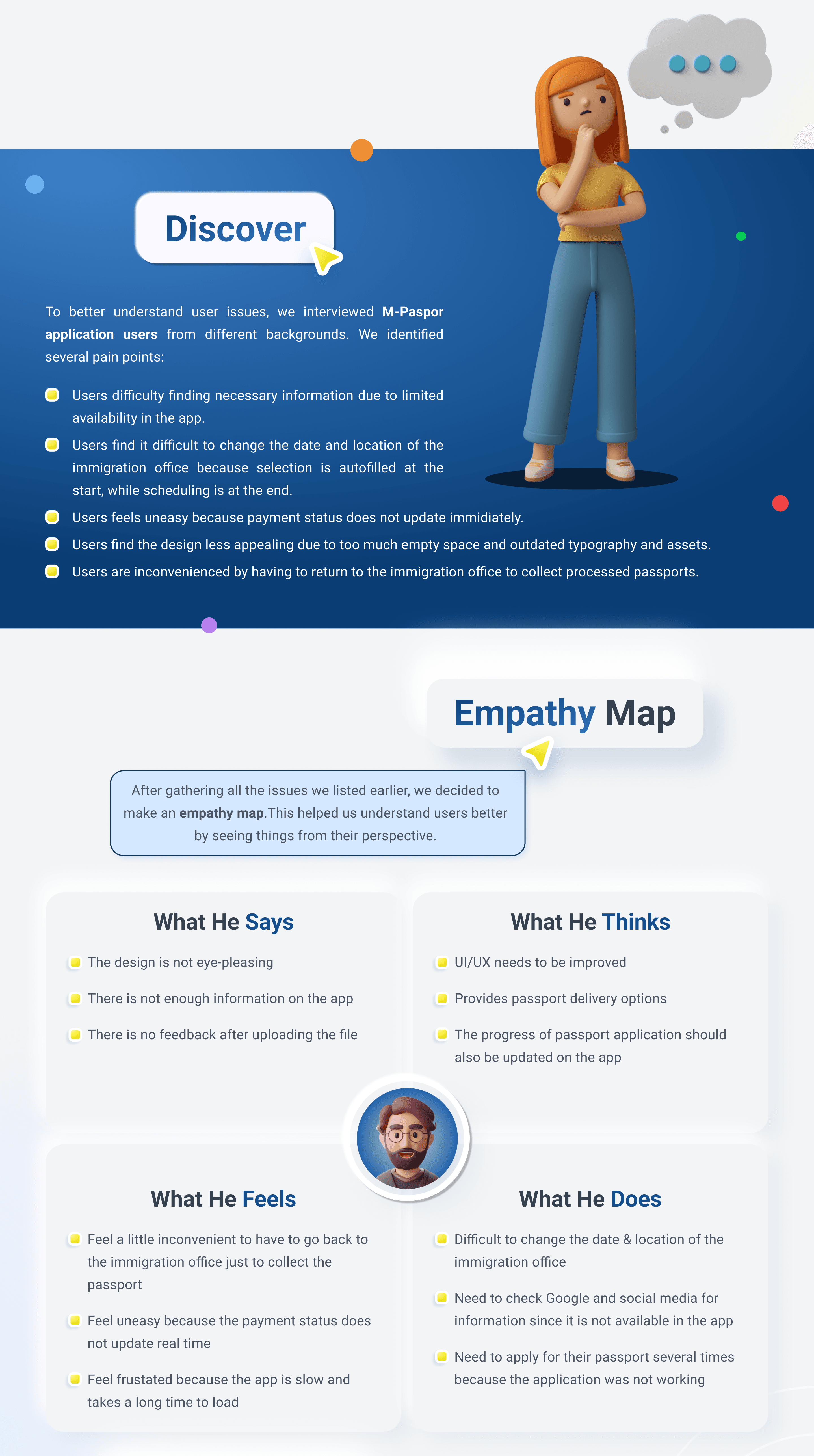 Discover

To better understand user issues, we interviewed M-Paspor application users from different backgrounds. We identified several pain points:

• Users difficulty finding necessary information due to limited availability in the app.
• Users find it difficult to change the date and location of the immigration office because selection is autofilled at the start, while scheduling is at the end.
• Users feels uneasy because payment status does not update immidiately.
• Users find the design less appealing due to too much empty space and outdated typography and assets.
• Users are inconvenienced by having to return to the immigration office to collect processed passports.

Empathy Map

After gathering all the issues we listed earlier, we decided to make an empathy map.This helped us understand users better by seeing things from their perspective.

What He Says

• The design is not eye-pleasing
• There is not enough information on the app
• There is no feedback after uploading the file

What He Thinks

• UI/UX needs to be improved
• Provides passport delivery options
• The progress of passport application should also be updated on the app

What He Feels

• Feel a little inconvenient to have to go back to the immigration office just to collect the passport
• Feel uneasy because the payment status does not update real time
• Feel frustated because the app is slow and takes a long time to load

What He Does

• Difficult to change the date & location of the immigration office
• Need to check Google and social media for information since it is not available in the app
• Need to apply for their passport several times because the application was not working